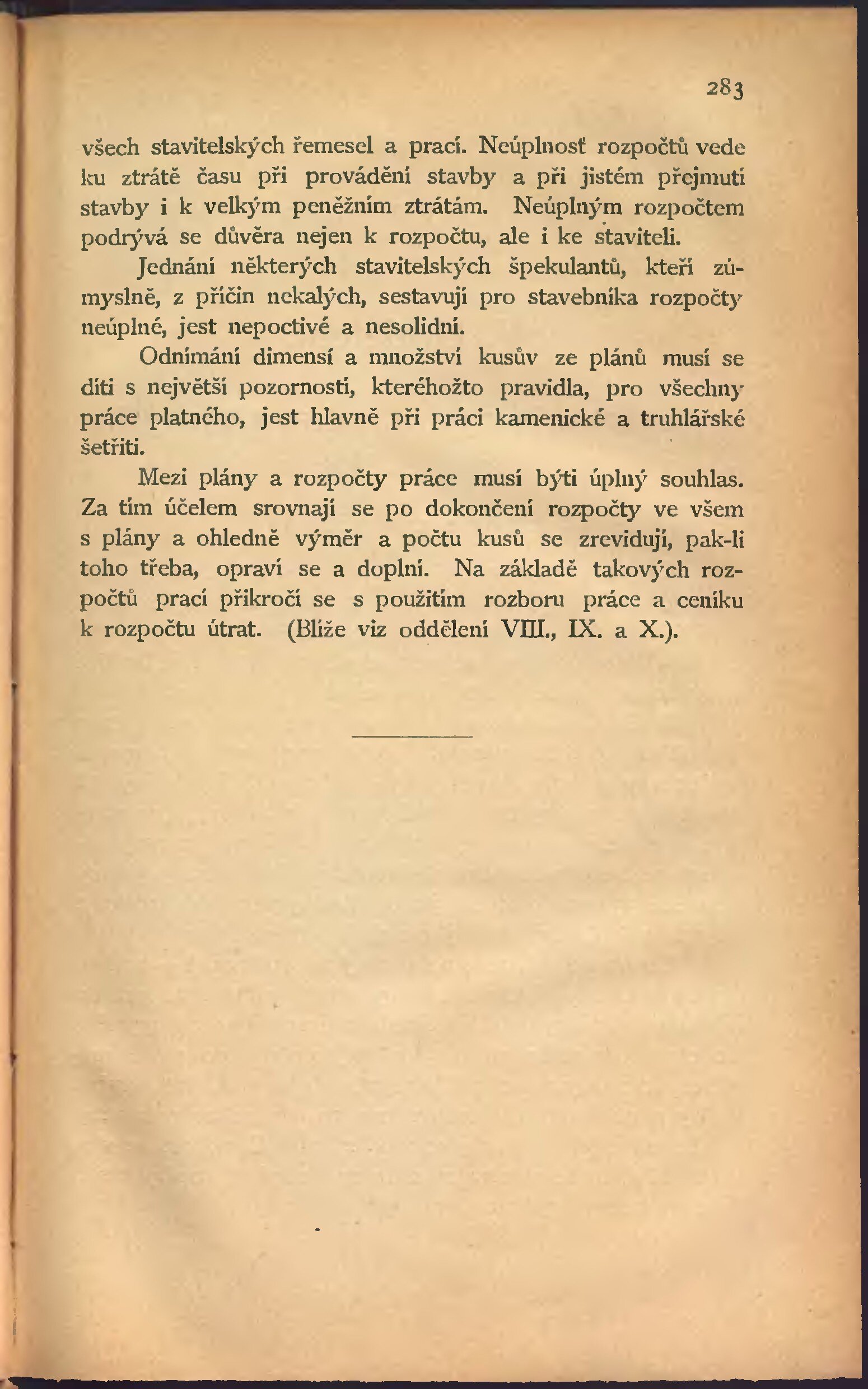 283

všech stavitelských řemesel a prací. Neúplnosť rozpočtů vede ku ztrátě času při provádění stavby a při jistém přejmutí stavby i k velkým peněžním ztrátám. Neúplným rozpočtem podrývá se důvěra nejen k rozpočtu, ale i ke staviteli.

Jednání některých stavitelských špekulantů, kteří zúmyslně, z příčin nekalých, sestavují pro stavebníka rozpočty neúplné, jest nepoctivé a nesolidní.

Odnímání dimensí a množství kusův ze plánů musí se díti s největší pozorností, kteréhožto pravidla, pro všechny práce platného, jest hlavně při práci kamenické a truhlářské šetřiti.

Mezi plány a rozpočty práce musí býti úplný souhlas. Za tím účelem srovnají se po dokončení rozpočty ve všem s plány a ohledně výměr a počtu kusů se zrevidují, pak-li toho třeba, opraví se a doplní. Na základě takových rozpočtů prací přikročí se s použitím rozboru práce a ceníku k rozpočtu útrat. (Blíže viz oddělení VIII., IX. a X.).